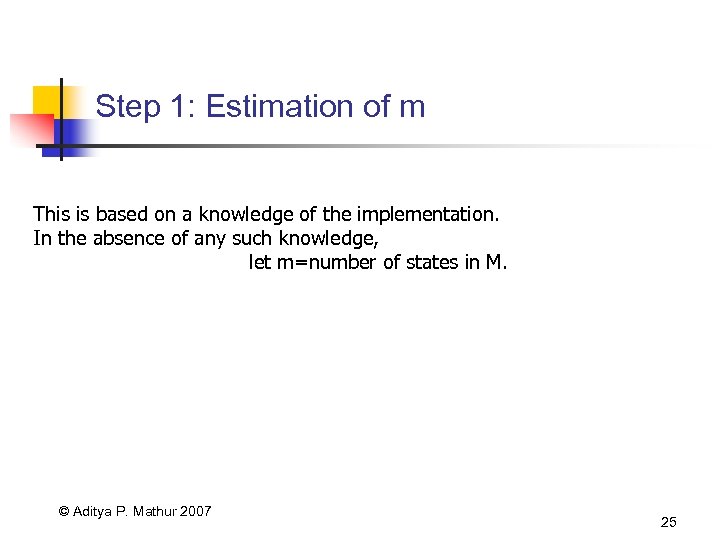 Step 1: Estimation of m

This is based on a knowledge of the implementation. In the absence of any such knowledge, let m=number of states in M.

© Aditya P. Mathur 2007

25